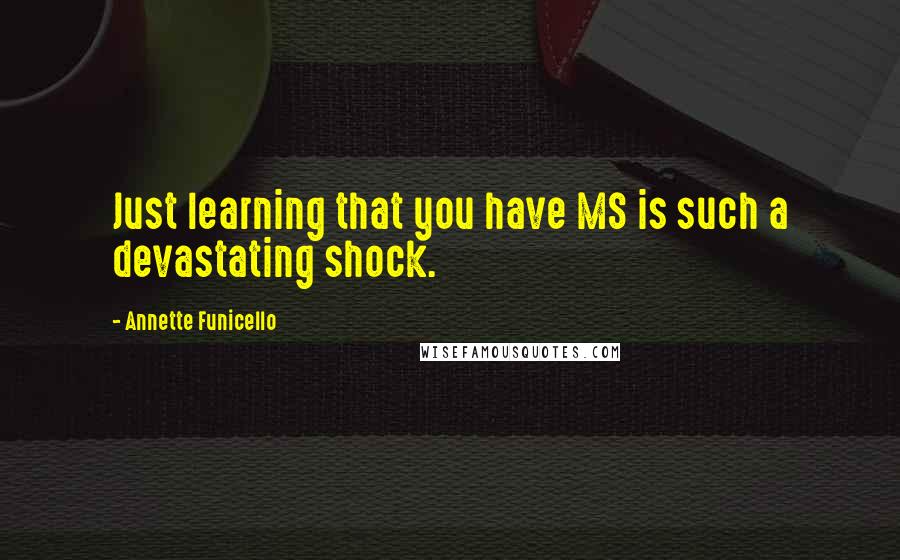 Just learning that you have MS is such a devastating shock.

- Annette Funicello

WISEFAMOUSQUOTES.COM